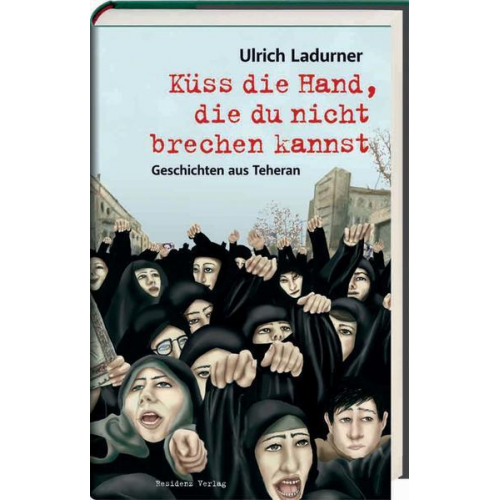 Ulrich Ladurner

Küss die Hand, die du nicht brechen kannst

Geschichten aus Teheran

Residenz Verlag